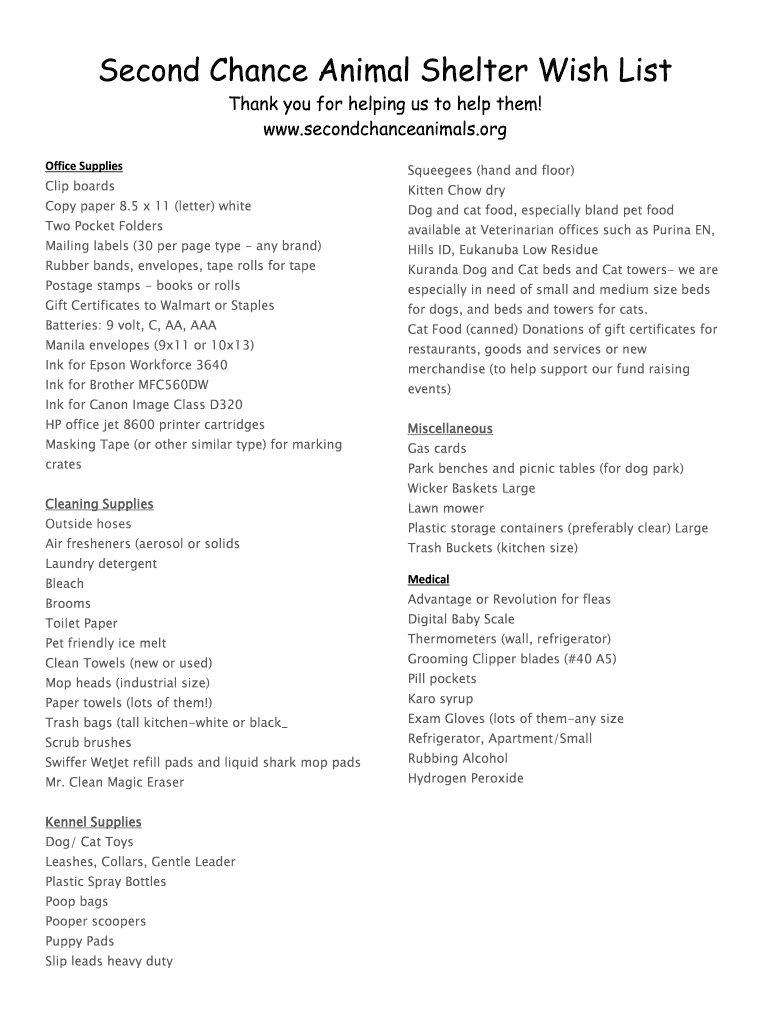 Second Chance Animal Shelter Wish List

Thank you for helping us to help them!
www.secondchanceanimals.org

Office Supplies
Clip boards
Copy paper 8.5 x 11 (letter) white
Two Pocket Folders
Mailing labels (30 per page type - any brand)
Rubber bands, envelopes, tape rolls for tape
Postage stamps - books or rolls
Gift Certificates to Walmart or Staples
Batteries: 9 volt, C, AA, AAA
Manila envelopes (9x11 or 10x13)
Ink for Epson Workforce 3640
Ink for Brother MFC560DW
Ink for Canon Image Class D320
HP office jet 8600 printer cartridges
Masking Tape (or other similar type) for marking crates

Cleaning Supplies
Outside hoses
Air fresheners (aerosol or solids
Laundry detergent
Bleach
Brooms
Toilet Paper
Pet friendly ice melt
Clean Towels (new or used)
Mop heads (industrial size)
Paper towels (lots of them!)
Trash bags (tall kitchen-white or black_
Scrub brushes
Swiffer WetJet refill pads and liquid shark mop pads
Mr. Clean Magic Eraser

Kennel Supplies
Dog/ Cat Toys
Leashes, Collars, Gentle Leader
Plastic Spray Bottles
Poop bags
Pooper scoopers
Puppy Pads
Slip leads heavy duty

Squeegees (hand and floor)
Kitten Chow dry
Dog and cat food, especially bland pet food available at Veterinarian offices such as Purina EN, Hills ID, Eukanuba Low Residue
Kuranda Dog and Cat beds and Cat towers- we are especially in need of small and medium size beds for dogs, and beds and towers for cats.
Cat Food (canned) Donations of gift certificates for restaurants, goods and services or new merchandise (to help support our fund raising events)

Miscellaneous
Gas cards
Park benches and picnic tables (for dog park)
Wicker Baskets Large
Lawn mower
Plastic storage containers (preferably clear) Large
Trash Buckets (kitchen size)

Medical
Advantage or Revolution for fleas
Digital Baby Scale
Thermometers (wall, refrigerator)
Grooming Clipper blades (#40 A5)
Pill pockets
Karo syrup
Exam Gloves (lots of them-any size
Refrigerator, Apartment/Small
Rubbing Alcohol
Hydrogen Peroxide